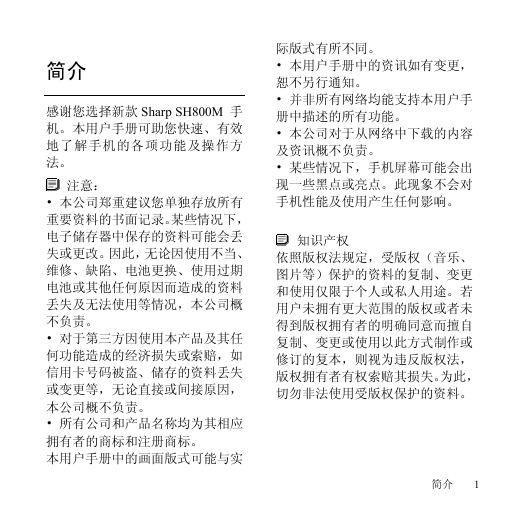 简介

感谢您选择新款 Sharp SH800M 手机。本用户手册可助您快速、有效地了解手机的各项功能及操作方法。

注意：
• 本公司郑重建议您单独存放所有重要资料的书面记录。某些情况下，电子储存器中保存的资料可能会丢失或更改。因此，无论因使用不当、维修、缺陷、电池更换、使用过期电池或其他任何原因而造成的资料丢失及无法使用等情况，本公司概不负责。
• 对于第三方因使用本产品及其任何功能造成的经济损失或索赔，如信用卡号码被盗、储存的资料丢失或变更等，无论直接或间接原因，本公司概不负责。
• 所有公司和产品名称均为其相应拥有者的商标和注册商标。
本用户手册中的画面版式可能与实际版式有所不同。
• 本用户手册中的资讯如有变更，恕不另行通知。
• 并非所有网络均能支持本用户手册中描述的所有功能。
• 本公司对于从网络中下载的内容及资讯概不负责。
• 某些情况下，手机屏幕可能会出现一些黑点或亮点。此现象不会对手机性能及使用产生任何影响。

知识产权
依照版权法规定，受版权（音乐、图片等）保护的资料的复制、变更和使用仅限于个人或私人用途。若用户未拥有更大范围的版权或者未得到版权拥有者的明确同意而擅自复制、变更或使用以此方式制作或修订的复本，则视为违反版权法，版权拥有者有权索赔其损失。为此，切勿非法使用受版权保护的资料。

简介 1